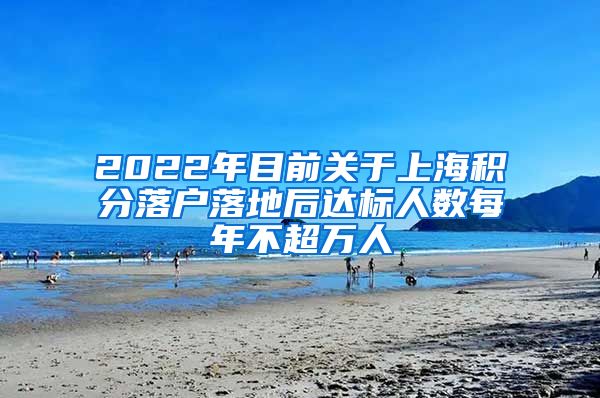 2022年目前关于上海积分落户落地后达标人数每年不超万人